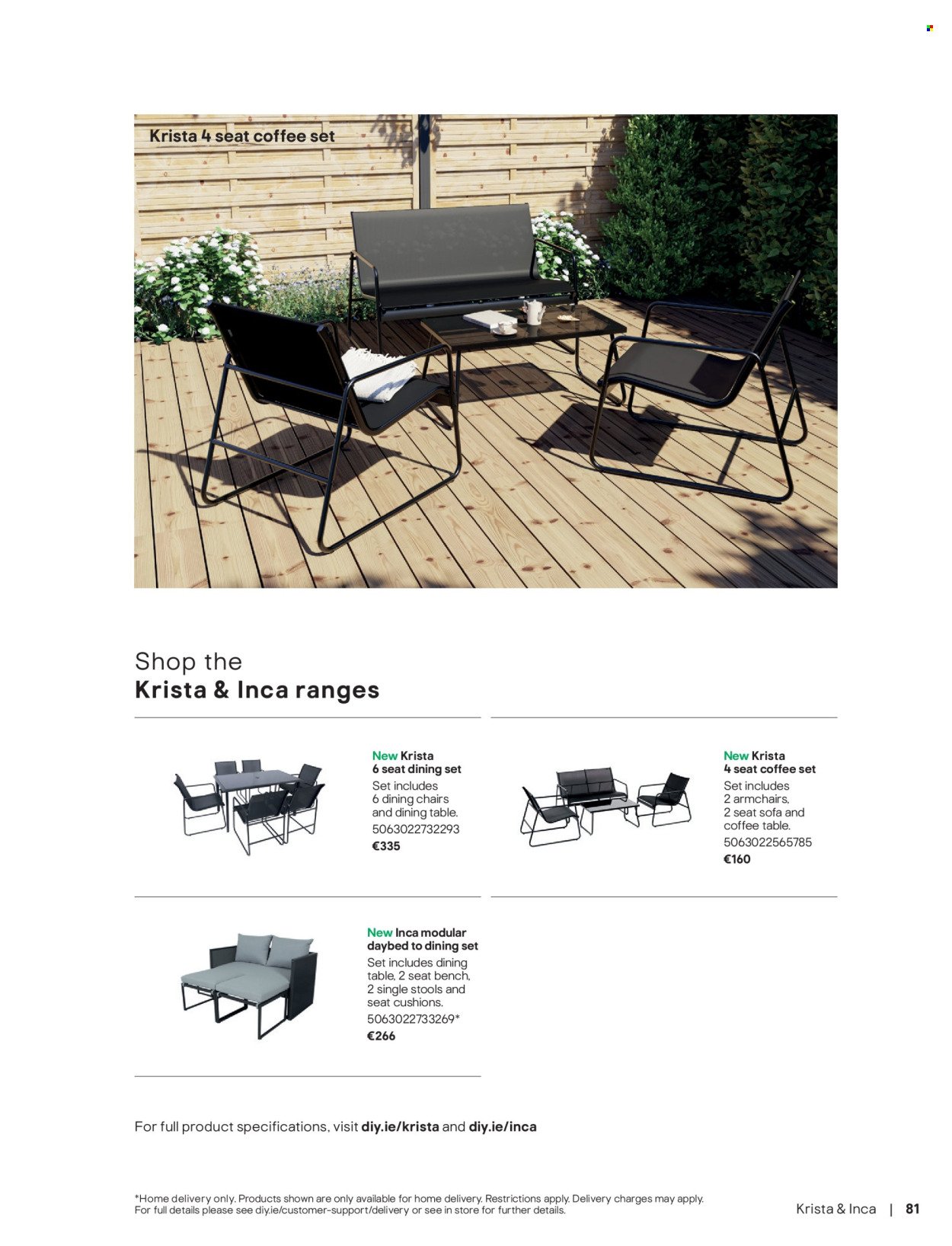 Krista 4 seat coffee set

Shop the
Krista & Inca ranges

New Krista
6 seat dining set
Set includes 6 dining chairs and dining table.
5063022732293
€335

New Krista
4 seat coffee set
Set includes 2 armchairs, 2 seat sofa and coffee table.
5063022565785
€160

New Inca modular daybed to dining set
Set includes dining table, 2 seat bench, 2 single stools and seat cushions.
5063022733269*
€266

For full product specifications, visit diy.ie/krista and diy.ie/inca

*Home delivery only. Products shown are only available for home delivery. Restrictions apply. Delivery charges may apply. For full details please see diy.ie/customer-support/delivery or see in store for further details.

Krista & Inca | 81